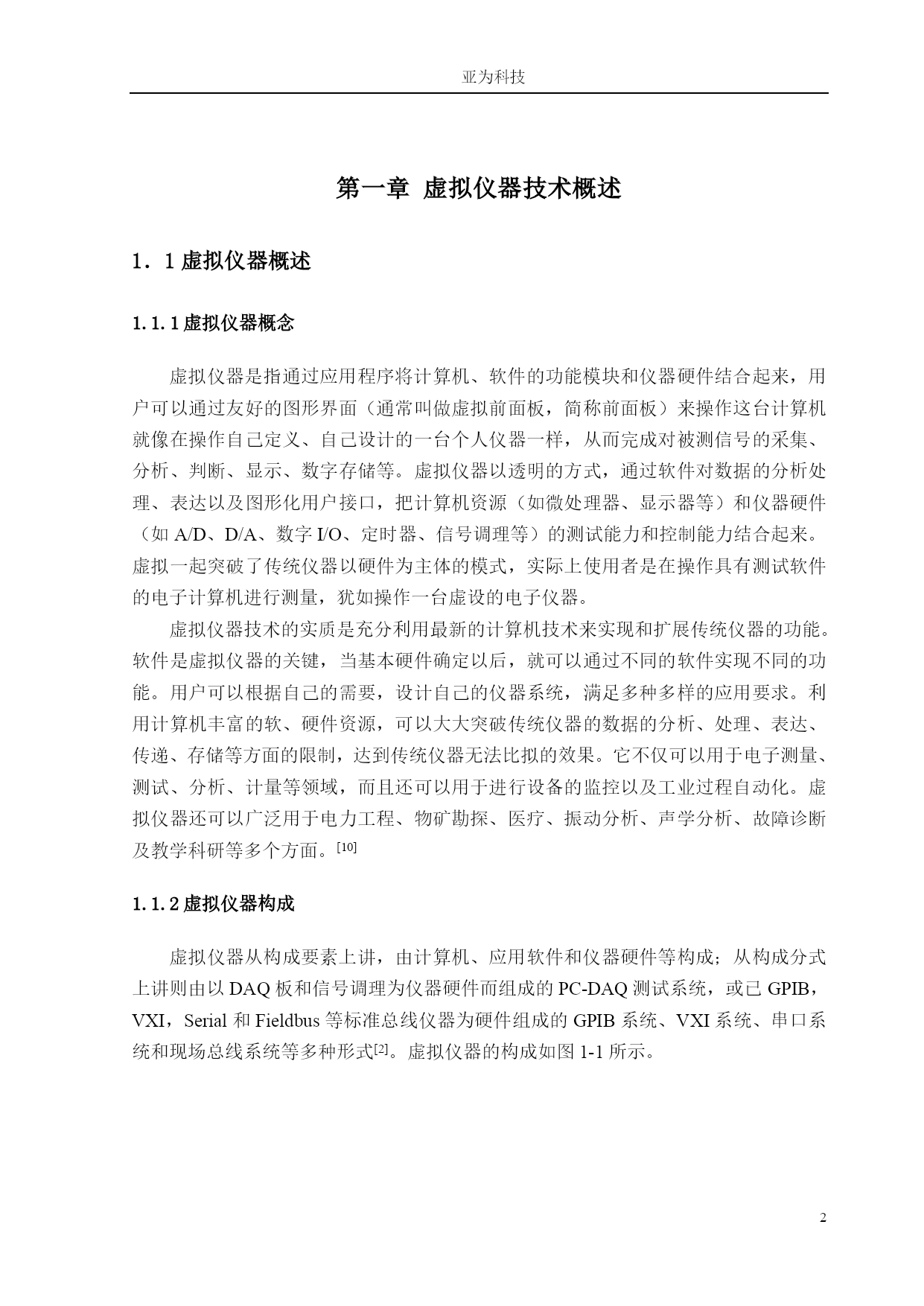 亚为科技

第一章 虚拟仪器技术概述

1．1 虚拟仪器概述

1.1.1 虚拟仪器概念

虚拟仪器是指通过应用程序将计算机、软件的功能模块和仪器硬件结合起来，用户可以通过友好的图形界面（通常叫做虚拟前面板，简称前面板）来操作这台计算机就像在操作自己定义、自己设计的一台个人仪器一样，从而完成对被测信号的采集、分析、判断、显示、数字存储等。虚拟仪器以透明的方式，通过软件对数据的分析处理、表达以及图形化用户接口，把计算机资源（如微处理器、显示器等）和仪器硬件（如 A/D、D/A、数字 I/O、定时器、信号调理等）的测试能力和控制能力结合起来。虚拟一起突破了传统仪器以硬件为主体的模式，实际上使用者是在操作具有测试软件的电子计算机进行测量，犹如操作一台虚设的电子仪器。

虚拟仪器技术的实质是充分利用最新的计算机技术来实现和扩展传统仪器的功能。软件是虚拟仪器的关键，当基本硬件确定以后，就可以通过不同的软件实现不同的功能。用户可以根据自己的需要，设计自己的仪器系统，满足多种多样的应用要求。利用计算机丰富的软、硬件资源，可以大大突破传统仪器的数据的分析、处理、表达、传递、存储等方面的限制，达到传统仪器无法比拟的效果。它不仅可以用于电子测量、测试、分析、计量等领域，而且还可以用于进行设备的监控以及工业过程自动化。虚拟仪器还可以广泛用于电力工程、物矿勘探、医疗、振动分析、声学分析、故障诊断及教学科研等多个方面。[10]

1.1.2 虚拟仪器构成

虚拟仪器从构成要素上讲，由计算机、应用软件和仪器硬件等构成；从构成分式上讲则由以 DAQ 板和信号调理为仪器硬件而组成的 PC-DAQ 测试系统，或已 GPIB，VXI，Serial 和 Fieldbus 等标准总线仪器为硬件组成的 GPIB 系统、VXI 系统、串口系统和现场总线系统等多种形式[2]。虚拟仪器的构成如图 1-1 所示。

2